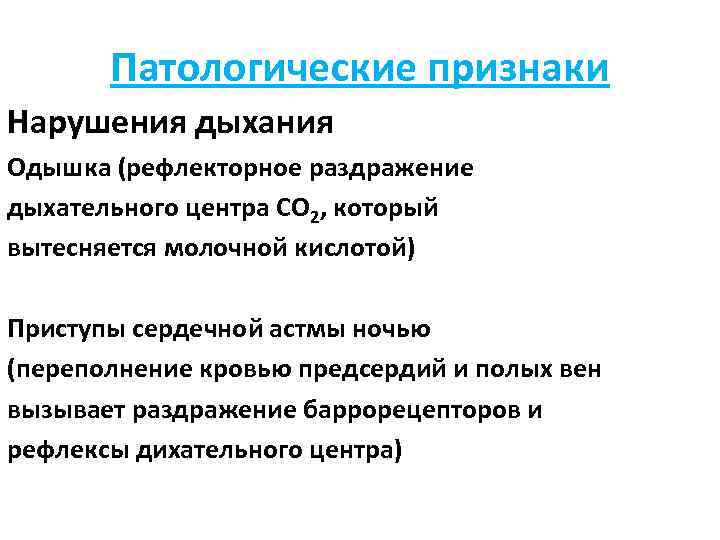 Патологические признаки

Нарушения дыхания

Одышка (рефлекторное раздражение дыхательного центра $CO_2$, который вытесняется молочной кислотой)

Приступы сердечной астмы ночью (переполнение кровью предсердий и полых вен вызывает раздражение баррорецепторов и рефлексы дихательного центра)